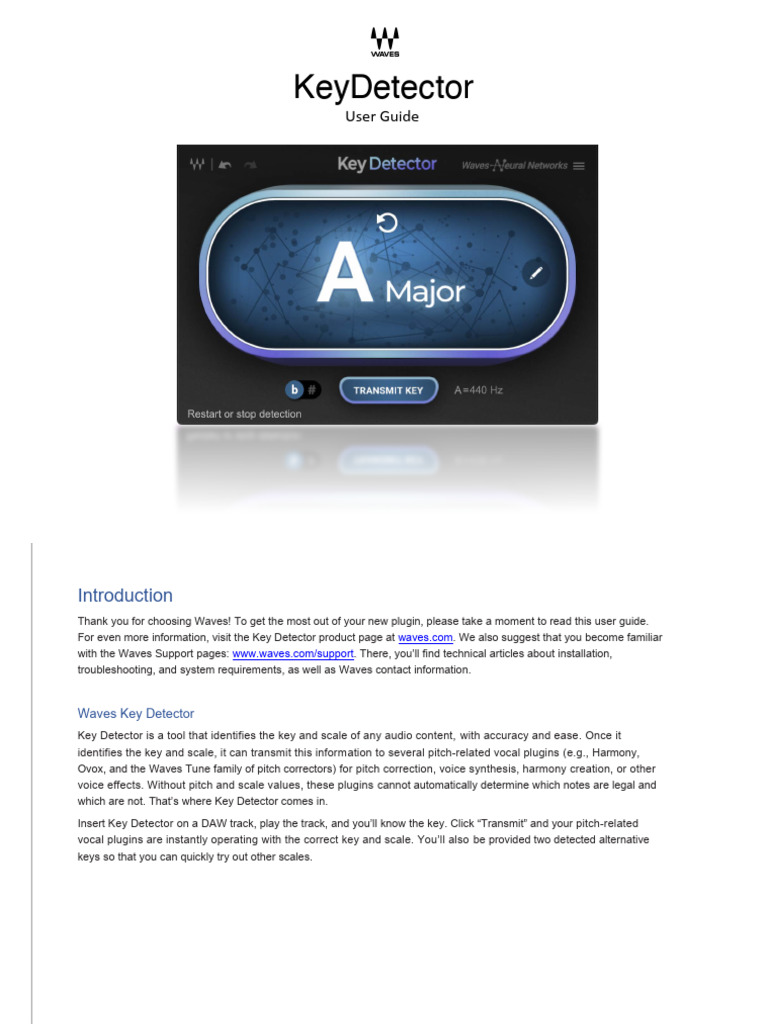 WAVES

KeyDetector

User Guide

Key Detector

Waves Neural Networks

A Major

b #

TRANSMIT KEY

A=440 Hz

Restart or stop detection

Introduction

Thank you for choosing Waves! To get the most out of your new plugin, please take a moment to read this user guide. For even more information, visit the Key Detector product page at waves.com. We also suggest that you become familiar with the Waves Support pages: www.waves.com/support. There, you'll find technical articles about installation, troubleshooting, and system requirements, as well as Waves contact information.

Waves Key Detector

Key Detector is a tool that identifies the key and scale of any audio content, with accuracy and ease. Once it identifies the key and scale, it can transmit this information to several pitch-related vocal plugins (e.g., Harmony, Ovox, and the Waves Tune family of pitch correctors) for pitch correction, voice synthesis, harmony creation, or other voice effects. Without pitch and scale values, these plugins cannot automatically determine which notes are legal and which are not. That's where Key Detector comes in.

Insert Key Detector on a DAW track, play the track, and you'll know the key. Click "Transmit" and your pitch-related vocal plugins are instantly operating with the correct key and scale. You'll also be provided two detected alternative keys so that you can quickly try out other scales.